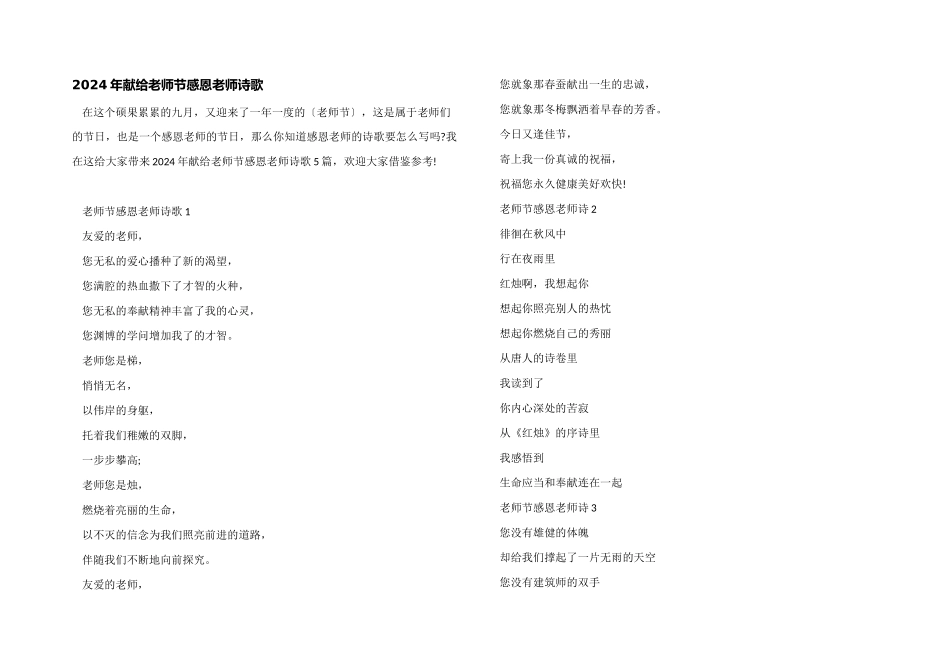 2024年献给老师节感恩老师诗歌

在这个硕果累累的九月，又迎来了一年一度的〔老师节〕，这是属于老师们的节日，也是一个感恩老师的节日，那么你知道感恩老师的诗歌要怎么写吗?我在这给大家带来2024年献给老师节感恩老师诗歌5篇，欢迎大家借鉴参考!

老师节感恩老师诗歌1

友爱的老师，

您无私的爱心播种了新的渴望，

您满腔的热血撒下了才智的火种，

您无私的奉献精神丰富了我的心灵，

您渊博的学问增加我了的才智。

老师您是梯，

悄悄无名，

以伟岸的身躯，

托着我们稚嫩的双脚，

一步步攀高;

老师您是烛，

燃烧着亮丽的生命，

以不灭的信念为我们照亮前进的道路，

伴随我们不断地向前探究。

友爱的老师，

您就象那春蚕献出一生的忠诚，

您就象那冬梅飘洒着早春的芳香。

今日又逢佳节，

寄上我一份真诚的祝福，

祝福您永久健康美好欢快!

老师节感恩老师诗2

徘徊在秋风中

行在夜雨里

红烛啊，我想起你

想起你照亮别人的热忱

想起你燃烧自己的秀丽

从唐人的诗卷里

我读到了

你内心深处的苦寂

从《红烛》的序诗里

我感悟到

生命应当和奉献连在一起

老师节感恩老师诗3

您没有雄健的体魄

却给我们撑起了一片无雨的天空

您没有建筑师的双手